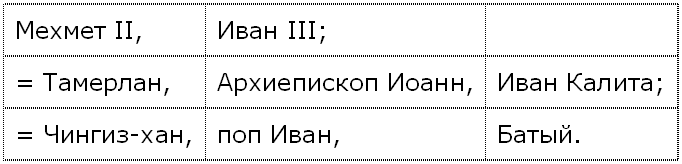 | Мехмет II, | Иван III; | |
|---|---|---|
| = Тамерлан, | Архиепископ Иоанн, | Иван Калита; |
| = Чингиз-хан, | поп Иван, | Батый. |